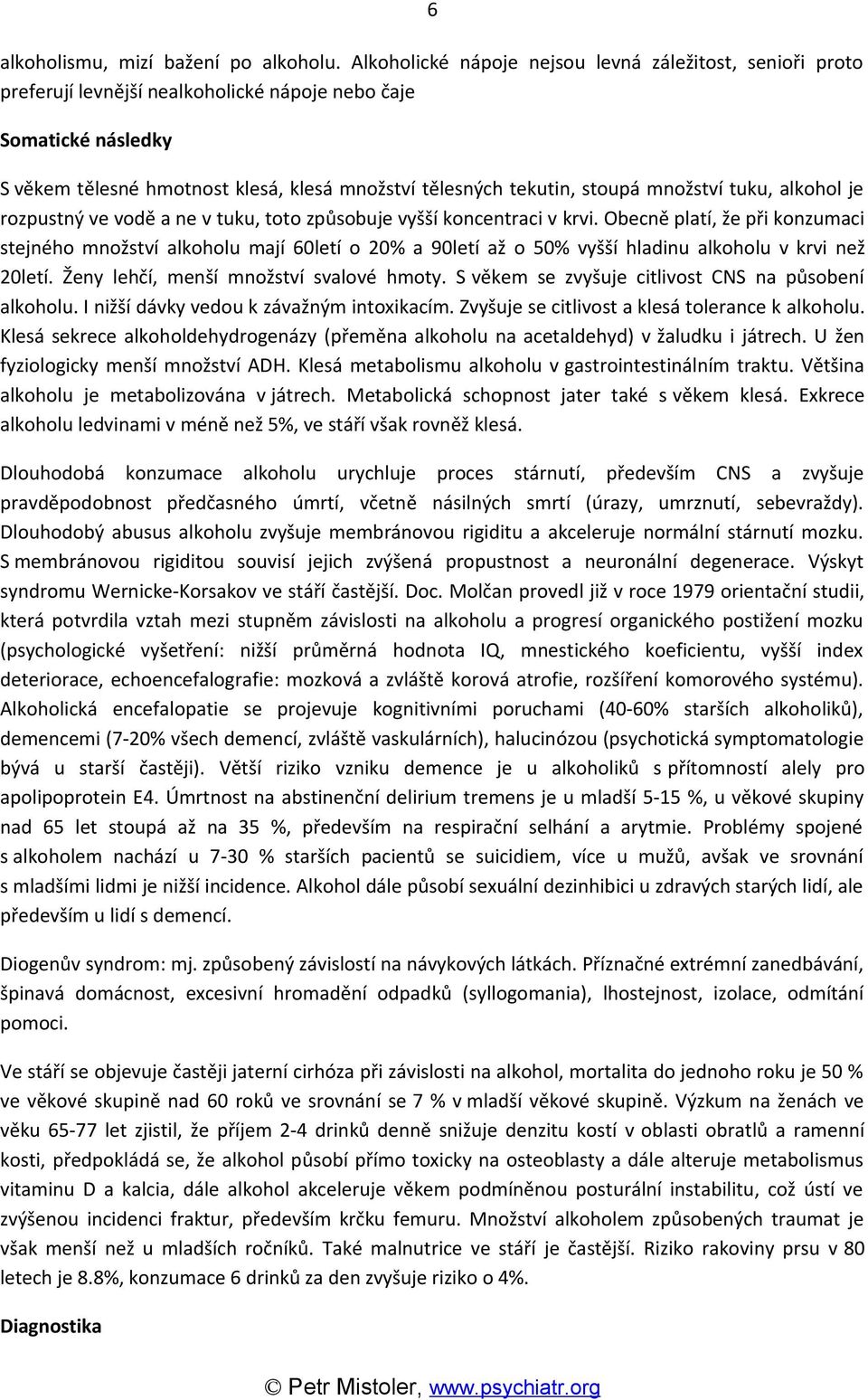 6

alkoholismu, mizí bažení po alkoholu. Alkoholické nápoje nejsou levná záležitost, senioři proto preferují levnější nealkoholické nápoje nebo čaje

Somatické následky

S věkem tělesné hmotnost klesá, klesá množství tělesných tekutin, stoupá množství tuku, alkohol je rozpustný ve vodě a ne v tuku, toto způsobuje vyšší koncentraci v krvi. Obecně platí, že při konzumaci stejného množství alkoholu mají 60letí o 20% a 90letí až o 50% vyšší hladinu alkoholu v krvi než 20letí. Ženy lehčí, menší množství svalové hmoty. S věkem se zvyšuje citlivost CNS na působení alkoholu. I nižší dávky vedou k závažným intoxikacím. Zvyšuje se citlivost a klesá tolerance k alkoholu. Klesá sekrece alkoholdehydrogenázy (přeměna alkoholu na acetaldehyd) v žaludku i játrech. U žen fyziologicky menší množství ADH. Klesá metabolismu alkoholu v gastrointestinálním traktu. Většina alkoholu je metabolizována v játrech. Metabolická schopnost jater také s věkem klesá. Exkrece alkoholu ledvinami v méně než 5%, ve stáří však rovněž klesá.

Dlouhodobá konzumace alkoholu urychluje proces stárnutí, především CNS a zvyšuje pravděpodobnost předčasného úmrtí, včetně násilných smrtí (úrazy, umrznutí, sebevraždy). Dlouhodobý abusus alkoholu zvyšuje membránovou rigiditu a akceleruje normální stárnutí mozku. S membránovou rigiditou souvisí jejich zvýšená propustnost a neuronální degenerace. Výskyt syndromu Wernicke-Korsakov ve stáří častější. Doc. Molčan provedl již v roce 1979 orientační studii, která potvrdila vztah mezi stupněm závislosti na alkoholu a progresí organického postižení mozku (psychologické vyšetření: nižší průměrná hodnota IQ, mnestického koeficientu, vyšší index deteriorace, echoencefalografie: mozková a zvláště korová atrofie, rozšíření komorového systému). Alkoholická encefalopatie se projevuje kognitivními poruchami (40-60% starších alkoholiků), demencemi (7-20% všech demencí, zvláště vaskulárních), halucinózou (psychotická symptomatologie bývá u starší častěji). Větší riziko vzniku demence je u alkoholiků s přítomností alely pro apolipoprotein E4. Úmrtnost na abstinenční delirium tremens je u mladší 5-15 %, u věkové skupiny nad 65 let stoupá až na 35 %, především na respirační selhání a arytmie. Problémy spojené s alkoholem nachází u 7-30 % starších pacientů se suicidiem, více u mužů, avšak ve srovnání s mladšími lidmi je nižší incidence. Alkohol dále působí sexuální dezinhibici u zdravých starých lidí, ale především u lidí s demencí.

Diogenův syndrom: mj. způsobený závislostí na návykových látkách. Příznačné extrémní zanedbávání, špinavá domácnost, excesivní hromadění odpadků (syllogomania), lhostejnost, izolace, odmítání pomoci.

Ve stáří se objevuje častěji jaterní cirhóza při závislosti na alkohol, mortalita do jednoho roku je 50 % ve věkové skupině nad 60 roků ve srovnání se 7 % v mladší věkové skupině. Výzkum na ženách ve věku 65-77 let zjistil, že příjem 2-4 drinků denně snižuje denzitu kostí v oblasti obratlů a ramenní kosti, předpokládá se, že alkohol působí přímo toxicky na osteoblasty a dále alteruje metabolismus vitaminu D a kalcia, dále alkohol akceleruje věkem podmíněnou posturální instabilitu, což ústí ve zvýšenou incidenci fraktur, především krčku femuru. Množství alkoholem způsobených traumat je však menší než u mladších ročníků. Také malnutrice ve stáří je častější. Riziko rakoviny prsu v 80 letech je 8.8%, konzumace 6 drinků za den zvyšuje riziko o 4%.

Diagnostika

© Petr Mistoler, www.psychiatr.org